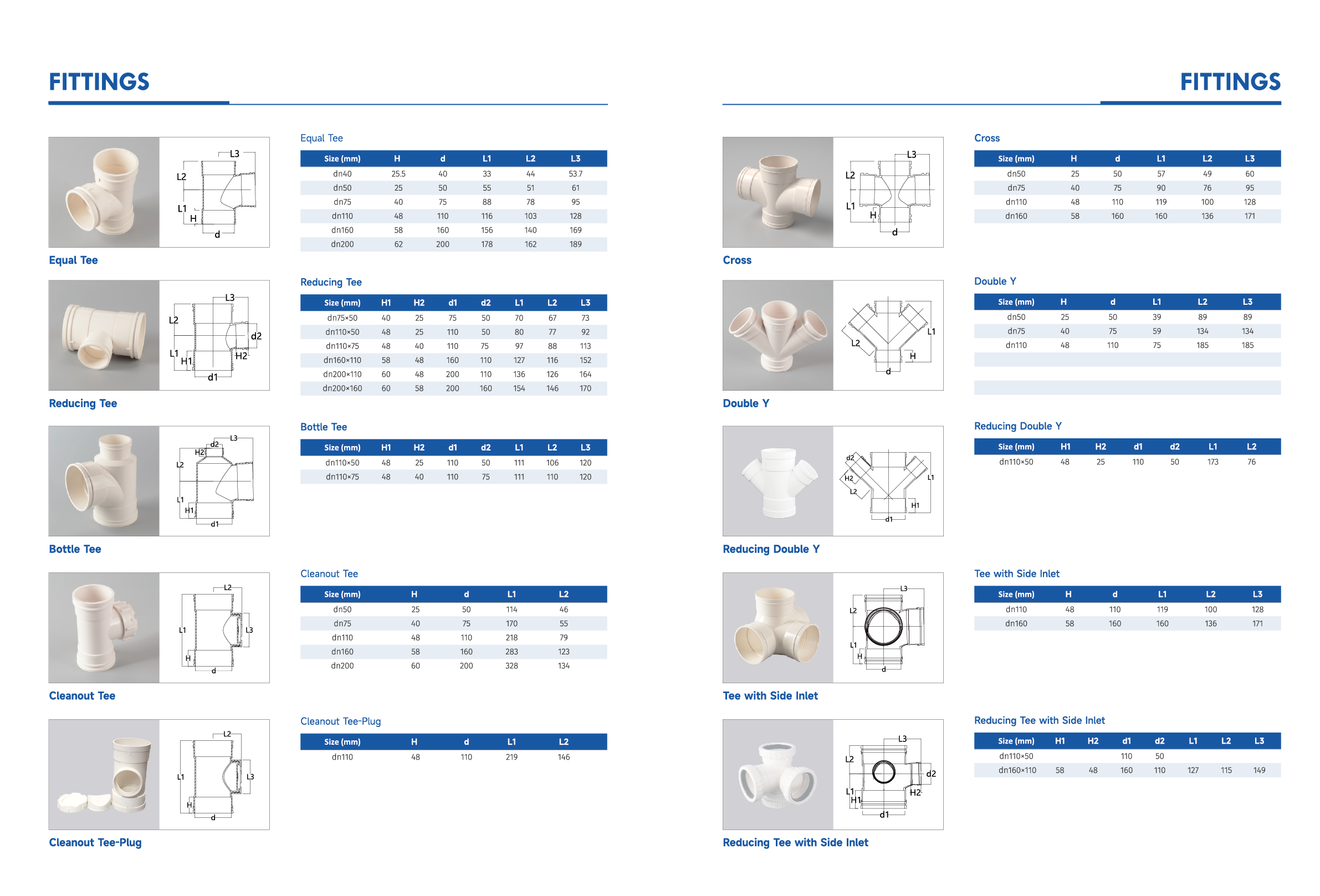 FITTINGS

L3
L2
L1
H
d

Equal Tee

Equal Tee

| Size (mm) | H | d | L1 | L2 | L3 |
|---|---|---|---|---|---|
| dn40 | 25.5 | 40 | 33 | 44 | 53.7 |
| dn50 | 25 | 50 | 55 | 51 | 61 |
| dn75 | 40 | 75 | 88 | 78 | 95 |
| dn110 | 48 | 110 | 116 | 103 | 128 |
| dn160 | 58 | 160 | 156 | 140 | 169 |
| dn200 | 62 | 200 | 178 | 162 | 189 |

L3
L2
d2
L1
H1
H2
d1

Reducing Tee

Reducing Tee

| Size (mm) | H1 | H2 | d1 | d2 | L1 | L2 | L3 |
|---|---|---|---|---|---|---|---|
| dn75×50 | 40 | 25 | 75 | 50 | 70 | 67 | 73 |
| dn110×50 | 48 | 25 | 110 | 50 | 80 | 77 | 92 |
| dn110×75 | 48 | 40 | 110 | 75 | 97 | 88 | 113 |
| dn160×110 | 58 | 48 | 160 | 110 | 127 | 116 | 152 |
| dn200×110 | 60 | 48 | 200 | 110 | 136 | 126 | 164 |
| dn200×160 | 60 | 58 | 200 | 160 | 154 | 146 | 170 |

d2
L3
H2
L2
L1
H1
d1

Bottle Tee

Bottle Tee

| Size (mm) | H1 | H2 | d1 | d2 | L1 | L2 | L3 |
|---|---|---|---|---|---|---|---|
| dn110×50 | 48 | 25 | 110 | 50 | 111 | 106 | 120 |
| dn110×75 | 48 | 40 | 110 | 75 | 111 | 110 | 120 |

L2
L1
L3
H
d

Cleanout Tee

Cleanout Tee

| Size (mm) | H | d | L1 | L2 |
|---|---|---|---|---|
| dn50 | 25 | 50 | 114 | 46 |
| dn75 | 40 | 75 | 170 | 55 |
| dn110 | 48 | 110 | 218 | 79 |
| dn160 | 58 | 160 | 283 | 123 |
| dn200 | 60 | 200 | 328 | 134 |

L2
L1
L3
H
d

Cleanout Tee-Plug

Cleanout Tee-Plug

| Size (mm) | H | d | L1 | L2 |
|---|---|---|---|---|
| dn110 | 48 | 110 | 219 | 146 |

FITTINGS

L3
L2
L1
H
d

Cross

Cross

| Size (mm) | H | d | L1 | L2 | L3 |
|---|---|---|---|---|---|
| dn50 | 25 | 50 | 57 | 49 | 60 |
| dn75 | 40 | 75 | 90 | 76 | 95 |
| dn110 | 48 | 110 | 119 | 100 | 128 |
| dn160 | 58 | 160 | 160 | 136 | 171 |

L1
L2
H
d

Double Y

Double Y

| Size (mm) | H | d | L1 | L2 | L3 |
|---|---|---|---|---|---|
| dn50 | 25 | 50 | 39 | 89 | 89 |
| dn75 | 40 | 75 | 59 | 134 | 134 |
| dn110 | 48 | 110 | 75 | 185 | 185 |

d2
H2
L2
L1
H1
d1

Reducing Double Y

Reducing Double Y

| Size (mm) | H1 | H2 | d1 | d2 | L1 | L2 |
|---|---|---|---|---|---|---|
| dn110×50 | 48 | 25 | 110 | 50 | 173 | 76 |

L3
L2
L1
H
d

Tee with Side Inlet

Tee with Side Inlet

| Size (mm) | H | d | L1 | L2 | L3 |
|---|---|---|---|---|---|
| dn110 | 48 | 110 | 119 | 100 | 128 |
| dn160 | 58 | 160 | 160 | 136 | 171 |

L3
L2
d2
L1
H1
H2
d1

Reducing Tee with Side Inlet

Reducing Tee with Side Inlet

| Size (mm) | H1 | H2 | d1 | d2 | L1 | L2 | L3 |
|---|---|---|---|---|---|---|---|
| dn110×50 | | | 110 | 50 | | | |
| dn160×110 | 58 | 48 | 160 | 110 | 127 | 115 | 149 |